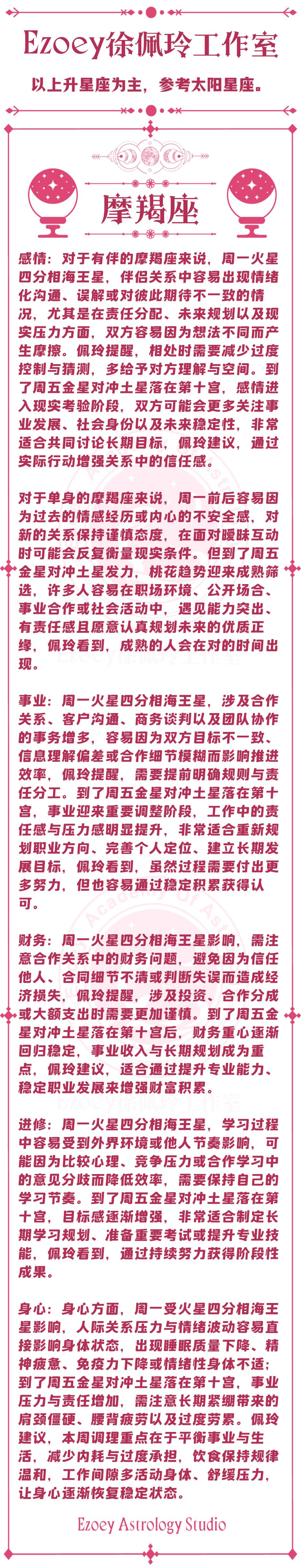 Ezoey徐佩玲工作室

以上升星座为主，参考太阳星座。

摩羯座

感情：对于有伴的摩羯座来说，周一火星四分相海王星，伴侣关系中容易出现情绪化沟通、误解或对彼此期待不一致的情况，尤其是在责任分配、未来规划以及现实压力方面，双方容易因为想法不同而产生摩擦。佩玲提醒，相处时需要减少过度控制与猜测，多给予对方理解与空间。到了周五金星对冲土星落在第十宫，感情进入现实考验阶段，双方可能会更多关注事业发展、社会身份以及未来稳定性，非常适合共同讨论长期目标，佩玲建议，通过实际行动增强关系中的信任感。

对于单身的摩羯座来说，周一前后容易因为过去的情感经历或内心的不安全感，对新的关系保持谨慎态度，在面对暧昧互动时可能会反复衡量现实条件。但到了周五金星对冲土星发力，桃花趋势迎来成熟筛选，许多人容易在职场环境、公开场合、事业合作或社会活动中，遇见能力突出、有责任感且愿意认真规划未来的优质正缘，佩玲看到，成熟的人会在对的时间出现。

事业：周一火星四分相海王星，涉及合作关系、客户沟通、商务谈判以及团队协作的事务增多，容易因为双方目标不一致、信息理解偏差或合作细节模糊而影响推进效率，佩玲提醒，需要提前明确规则与责任分工。到了周五金星对冲土星落在第十宫，事业迎来重要调整阶段，工作中的责任感与压力感明显提升，非常适合重新规划职业方向、完善个人定位、建立长期发展目标，佩玲看到，虽然过程需要付出更多努力，但也容易通过稳定积累获得认可。

财务：周一火星四分相海王星影响，需注意合作关系中的财务问题，避免因为信任他人、合同细节不清或判断失误而造成经济损失，佩玲提醒，涉及投资、合作分成或大额支出时需要更加谨慎。到了周五金星对冲土星落在第十宫后，财务重心逐渐回归稳定，事业收入与长期规划成为重点，佩玲建议，适合通过提升专业能力、稳定职业发展来增强财富积累。

进修：周一火星四分相海王星，学习过程中容易受到外界环境或他人节奏影响，可能因为比较心理、竞争压力或合作学习中的意见分歧而降低效率，需要保持自己的学习节奏。到了周五金星对冲土星落在第十宫，目标感逐渐增强，非常适合制定长期学习规划、准备重要考试或提升专业技能，佩玲看到，通过持续努力获得阶段性成果。

身心：身心方面，周一受火星四分相海王星影响，人际关系压力与情绪波动容易直接影响身体状态，出现睡眠质量下降、精神疲惫、免疫力下降或情绪性身体不适；到了周五金星对冲土星落在第十宫，事业压力与责任增加，需注意长期紧绷带来的肩颈僵硬、腰背疲劳以及过度劳累。佩玲建议，本周调理重点在于平衡事业与生活，减少内耗与过度承担，饮食保持规律温和，工作间隙多活动身体、舒缓压力，让身心逐渐恢复稳定状态。

Ezoey Astrology Studio